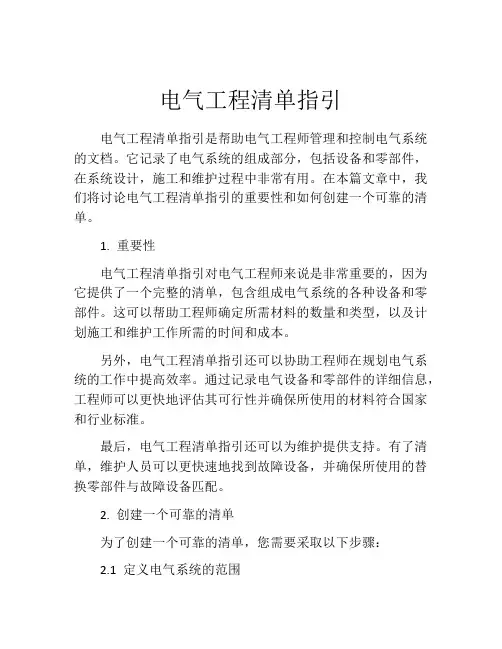 电气工程清单指引

电气工程清单指引是帮助电气工程师管理和控制电气系统的文档。它记录了电气系统的组成部分，包括设备和零部件，在系统设计，施工和维护过程中非常有用。在本篇文章中，我们将讨论电气工程清单指引的重要性和如何创建一个可靠的清单。

1. 重要性

电气工程清单指引对电气工程师来说是非常重要的，因为它提供了一个完整的清单，包含组成电气系统的各种设备和零部件。这可以帮助工程师确定所需材料的数量和类型，以及计划施工和维护工作所需的时间和成本。

另外，电气工程清单指引还可以协助工程师在规划电气系统的工作中提高效率。通过记录电气设备和零部件的详细信息，工程师可以更快地评估其可行性并确保所使用的材料符合国家和行业标准。

最后，电气工程清单指引还可以为维护提供支持。有了清单，维护人员可以更快速地找到故障设备，并确保所使用的替换零部件与故障设备匹配。

2. 创建一个可靠的清单

为了创建一个可靠的清单，您需要采取以下步骤：

2.1 定义电气系统的范围